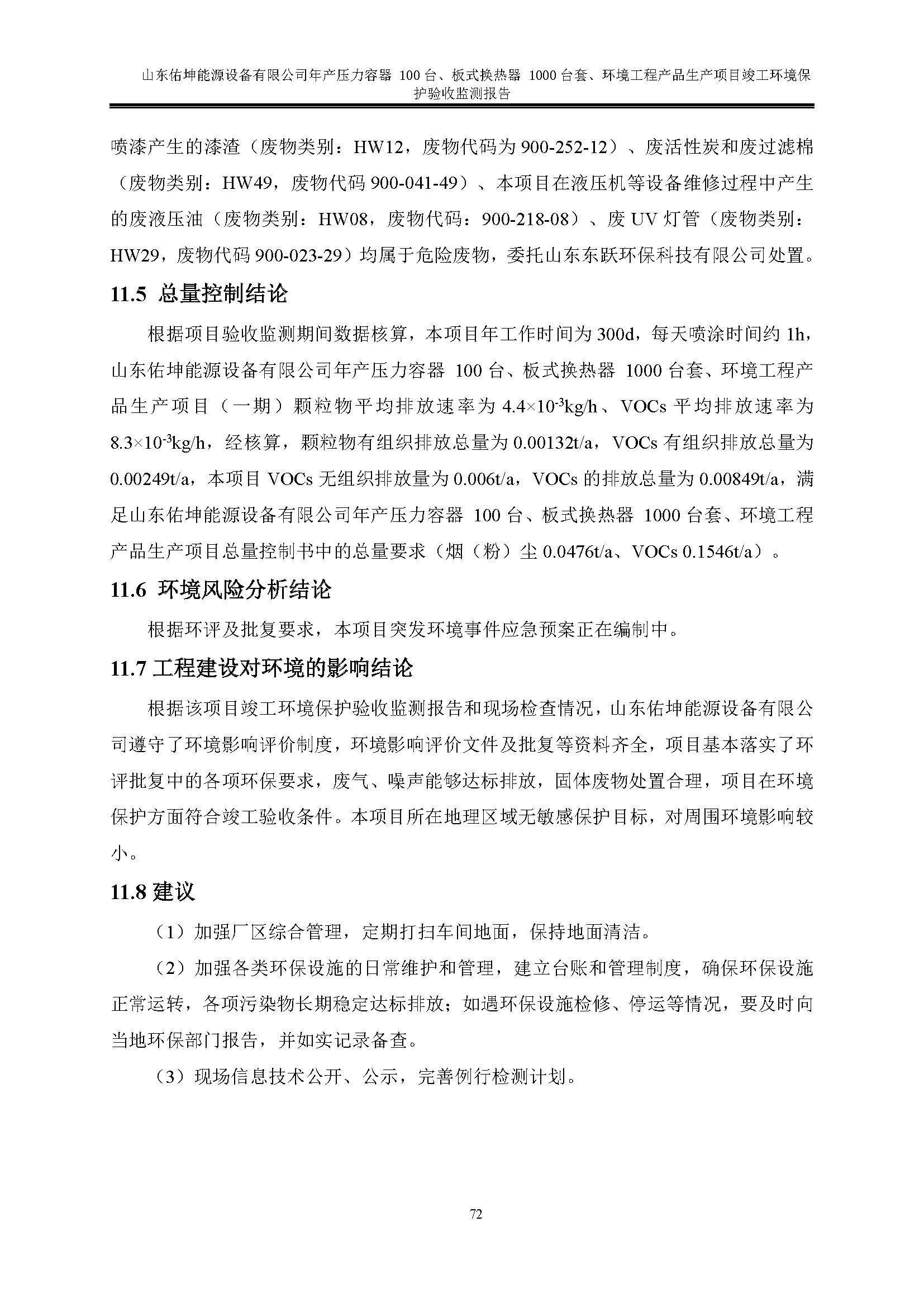 山东佑坤能源设备有限公司年产压力容器 100 台、板式换热器 1000 台套、环境工程产品生产项目竣工环境保护验收监测报告

喷漆产生的漆渣（废物类别：HW12，废物代码为 900-252-12）、废活性炭和废过滤棉（废物类别：HW49，废物代码 900-041-49）、本项目在液压机等设备维修过程中产生的废液压油（废物类别：HW08，废物代码：900-218-08）、废 UV 灯管（废物类别：HW29，废物代码 900-023-29）均属于危险废物，委托山东东跃环保科技有限公司处置。

11.5 总量控制结论

根据项目验收监测期间数据核算，本项目年工作时间为 300d，每天喷涂时间约 1h，山东佑坤能源设备有限公司年产压力容器 100 台、板式换热器 1000 台套、环境工程产品生产项目（一期）颗粒物平均排放速率为 $4.4\times10^{-3}$kg/h、VOCs 平均排放速率为 $8.3\times10^{-3}$kg/h，经核算，颗粒物有组织排放总量为 0.00132t/a，VOCs 有组织排放总量为 0.00249t/a，本项目 VOCs 无组织排放量为 0.006t/a，VOCs 的排放总量为 0.00849t/a，满足山东佑坤能源设备有限公司年产压力容器 100 台、板式换热器 1000 台套、环境工程产品生产项目总量控制书中的总量要求（烟（粉）尘 0.0476t/a、VOCs 0.1546t/a）。

11.6 环境风险分析结论

根据环评及批复要求，本项目突发环境事件应急预案正在编制中。

11.7 工程建设对环境的影响结论

根据该项目竣工环境保护验收监测报告和现场检查情况，山东佑坤能源设备有限公司遵守了环境影响评价制度，环境影响评价文件及批复等资料齐全，项目基本落实了环评批复中的各项环保要求，废气、噪声能够达标排放，固体废物处置合理，项目在环境保护方面符合竣工验收条件。本项目所在地理区域无敏感保护目标，对周围环境影响较小。

11.8 建议

（1）加强厂区综合管理，定期打扫车间地面，保持地面清洁。

（2）加强各类环保设施的日常维护和管理，建立台账和管理制度，确保环保设施正常运转，各项污染物长期稳定达标排放；如遇环保设施检修、停运等情况，要及时向当地环保部门报告，并如实记录备查。

（3）现场信息技术公开、公示，完善例行检测计划。

72